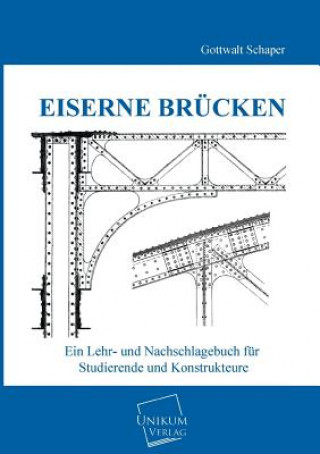 Gottwalt Schaper

EISERNE BRÜCKEN

Ein Lehr- und Nachschlagebuch für Studierende und Konstrukteure

UNIKUM VERLAG